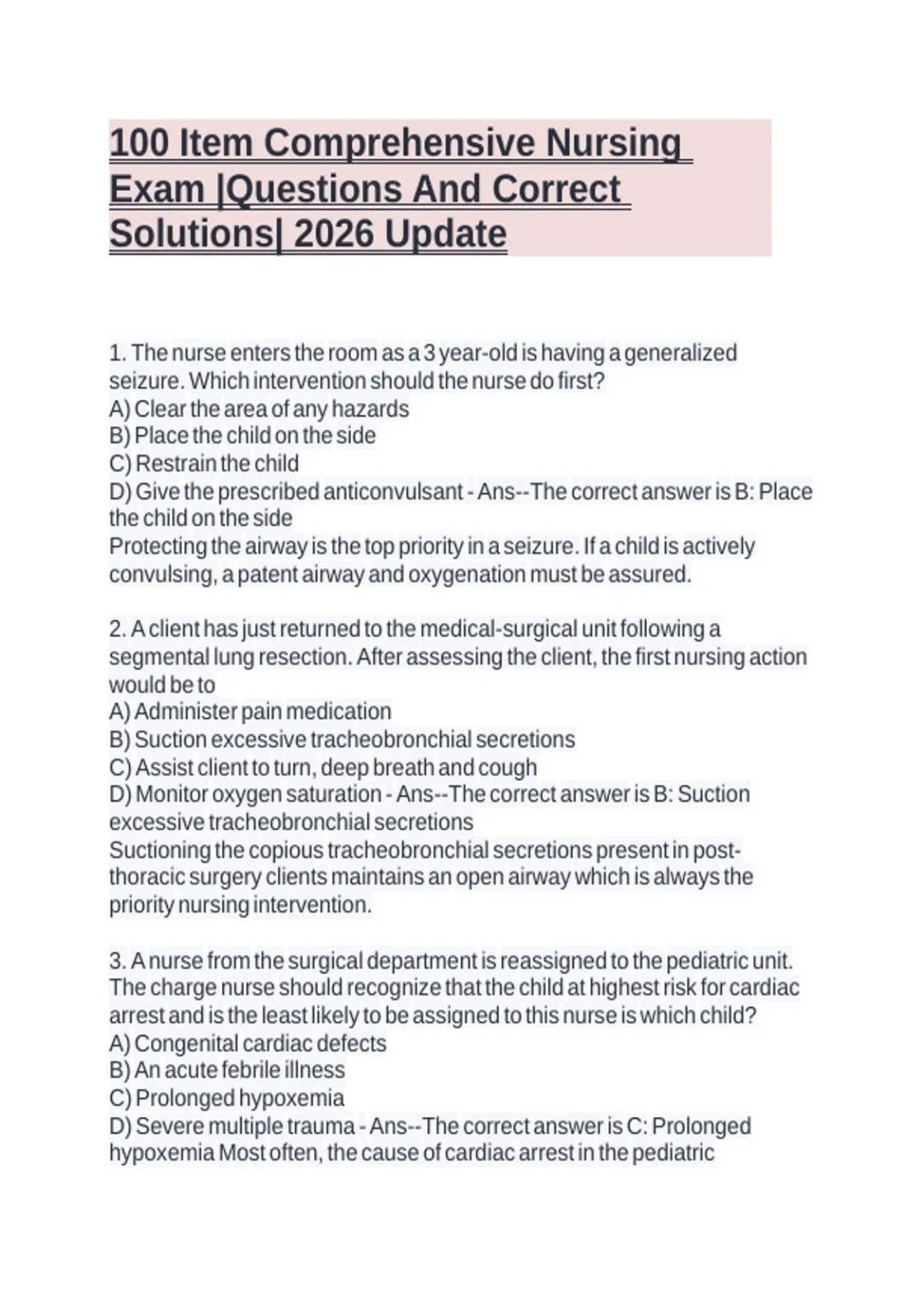 100 Item Comprehensive Nursing Exam |Questions And Correct Solutions| 2026 Update

1. The nurse enters the room as a 3 year-old is having a generalized seizure. Which intervention should the nurse do first?
A) Clear the area of any hazards
B) Place the child on the side
C) Restrain the child
D) Give the prescribed anticonvulsant - Ans--The correct answer is B: Place the child on the side
Protecting the airway is the top priority in a seizure. If a child is actively convulsing, a patent airway and oxygenation must be assured.

2. A client has just returned to the medical-surgical unit following a segmental lung resection. After assessing the client, the first nursing action would be to
A) Administer pain medication
B) Suction excessive tracheobronchial secretions
C) Assist client to turn, deep breath and cough
D) Monitor oxygen saturation - Ans--The correct answer is B: Suction excessive tracheobronchial secretions
Suctioning the copious tracheobronchial secretions present in post-thoracic surgery clients maintains an open airway which is always the priority nursing intervention.

3. A nurse from the surgical department is reassigned to the pediatric unit. The charge nurse should recognize that the child at highest risk for cardiac arrest and is the least likely to be assigned to this nurse is which child?
A) Congenital cardiac defects
B) An acute febrile illness
C) Prolonged hypoxemia
D) Severe multiple trauma - Ans--The correct answer is C: Prolonged hypoxemia Most often, the cause of cardiac arrest in the pediatric